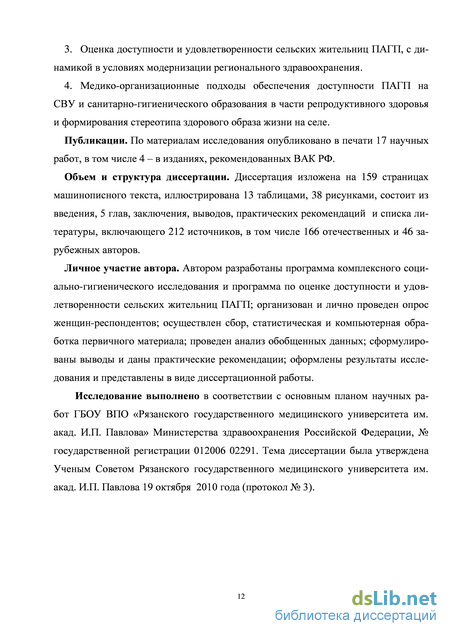 3. Оценка доступности и удовлетворенности сельских жительниц ПАГП, с динамикой в условиях модернизации регионального здравоохранения.

4. Медико-организационные подходы обеспечения доступности ПАГП на СВУ и санитарно-гигиенического образования в части репродуктивного здоровья и формирования стереотипа здорового образа жизни на селе.

Публикации. По материалам исследования опубликовано в печати 17 научных работ, в том числе 4 – в изданиях, рекомендованных ВАК РФ.

Объем и структура диссертации. Диссертация изложена на 159 страницах машинописного текста, иллюстрирована 13 таблицами, 38 рисунками, состоит из введения, 5 глав, заключения, выводов, практических рекомендаций и списка литературы, включающего 212 источников, в том числе 166 отечественных и 46 зарубежных авторов.

Личное участие автора. Автором разработаны программа комплексного социально-гигиенического исследования и программа по оценке доступности и удовлетворенности сельских жительниц ПАГП; организован и лично проведен опрос женщин-респондентов; осуществлен сбор, статистическая и компьютерная обработка первичного материала; проведен анализ обобщенных данных; сформулированы выводы и даны практические рекомендации; оформлены результаты исследования и представлены в виде диссертационной работы.

Исследование выполнено в соответствии с основным планом научных работ ГБОУ ВПО «Рязанского государственного медицинского университета им. акад. И.П. Павлова» Министерства здравоохранения Российской Федерации, № государственной регистрации 012006 02291. Тема диссертации была утверждена Ученым Советом Рязанского государственного медицинского университета им. акад. И.П. Павлова 19 октября 2010 года (протокол № 3).

12

dsLib.net
библиотека диссертаций